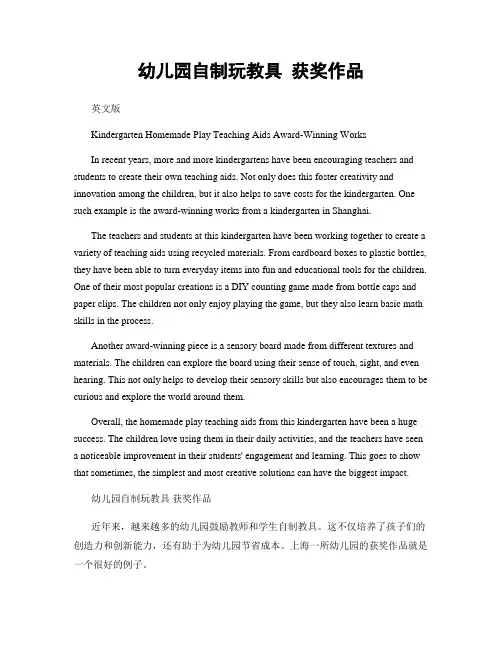 幼儿园自制玩教具 获奖作品

英文版

Kindergarten Homemade Play Teaching Aids Award-Winning Works

In recent years, more and more kindergartens have been encouraging teachers and students to create their own teaching aids. Not only does this foster creativity and innovation among the children, but it also helps to save costs for the kindergarten. One such example is the award-winning works from a kindergarten in Shanghai.

The teachers and students at this kindergarten have been working together to create a variety of teaching aids using recycled materials. From cardboard boxes to plastic bottles, they have been able to turn everyday items into fun and educational tools for the children. One of their most popular creations is a DIY counting game made from bottle caps and paper clips. The children not only enjoy playing the game, but they also learn basic math skills in the process.

Another award-winning piece is a sensory board made from different textures and materials. The children can explore the board using their sense of touch, sight, and even hearing. This not only helps to develop their sensory skills but also encourages them to be curious and explore the world around them.

Overall, the homemade play teaching aids from this kindergarten have been a huge success. The children love using them in their daily activities, and the teachers have seen a noticeable improvement in their students' engagement and learning. This goes to show that sometimes, the simplest and most creative solutions can have the biggest impact.

幼儿园自制玩教具 获奖作品

近年来，越来越多的幼儿园鼓励教师和学生自制教具。这不仅培养了孩子们的创造力和创新能力，还有助于为幼儿园节省成本。上海一所幼儿园的获奖作品就是一个很好的例子。